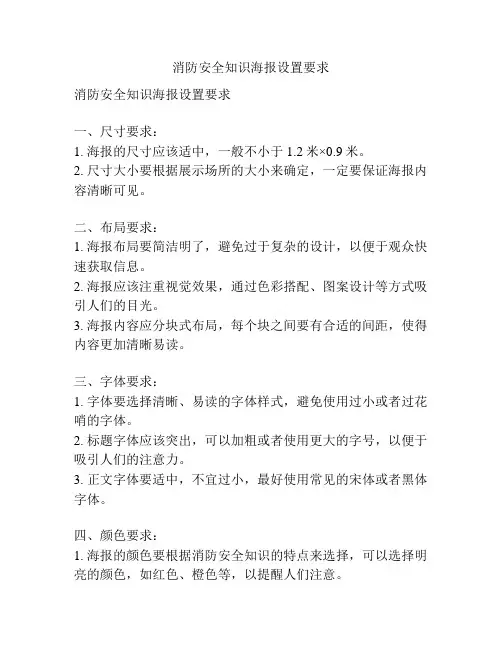 消防安全知识海报设置要求

消防安全知识海报设置要求

一、尺寸要求：
1. 海报的尺寸应该适中，一般不小于 1.2 米×0.9 米。
2. 尺寸大小要根据展示场所的大小来确定，一定要保证海报内容清晰可见。

二、布局要求：
1. 海报布局要简洁明了，避免过于复杂的设计，以便于观众快速获取信息。
2. 海报应该注重视觉效果，通过色彩搭配、图案设计等方式吸引人们的目光。
3. 海报内容应分块式布局，每个块之间要有合适的间距，使得内容更加清晰易读。

三、字体要求：
1. 字体要选择清晰、易读的字体样式，避免使用过小或者过花哨的字体。
2. 标题字体应该突出，可以加粗或者使用更大的字号，以便于吸引人们的注意力。
3. 正文字体要适中，不宜过小，最好使用常见的宋体或者黑体字体。

四、颜色要求：
1. 海报的颜色要根据消防安全知识的特点来选择，可以选择明亮的颜色，如红色、橙色等，以提醒人们注意。